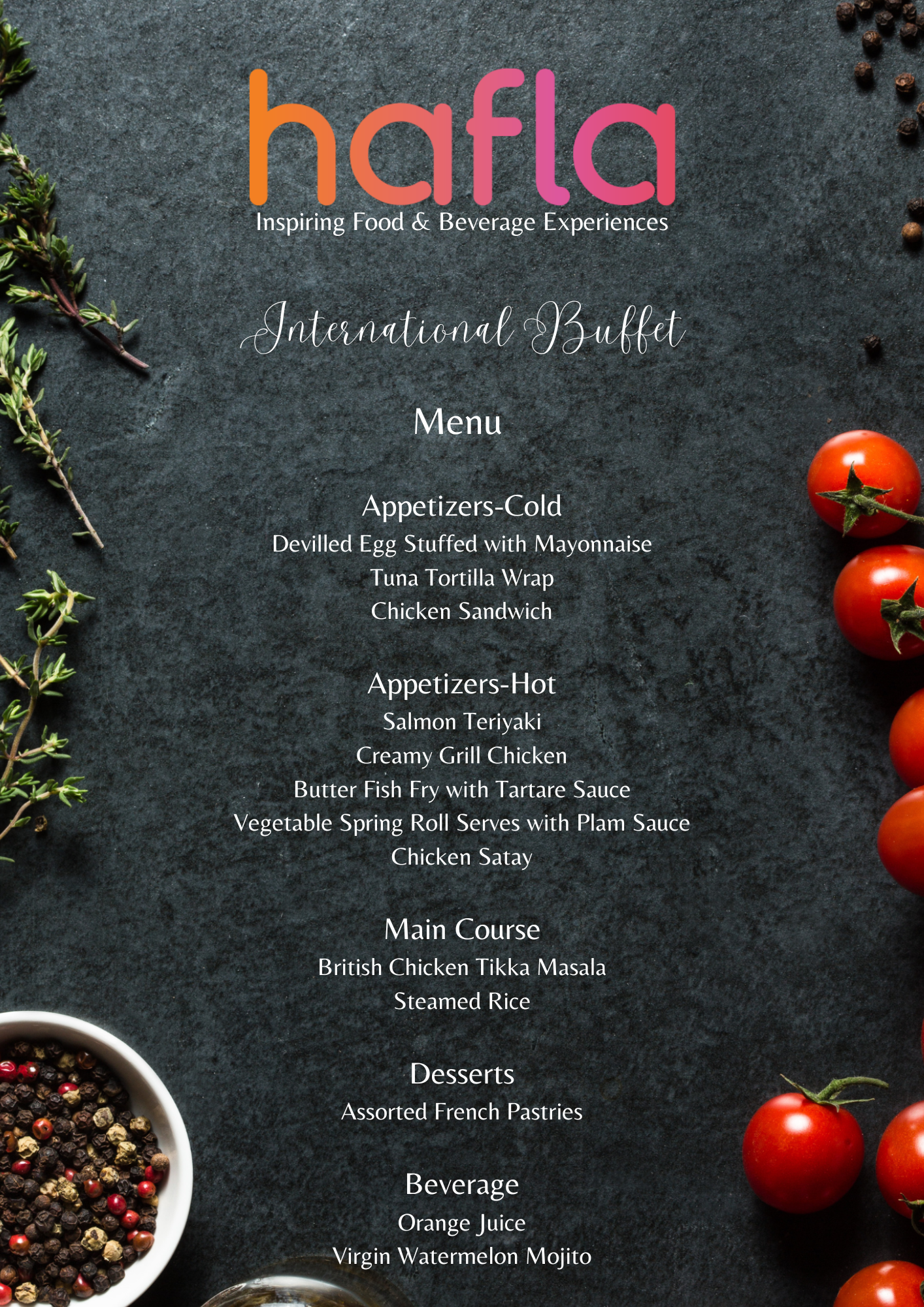 hafla
Inspiring Food & Beverage Experiences

International Buffet

Menu

Appetizers-Cold
Devilled Egg Stuffed with Mayonnaise
Tuna Tortilla Wrap
Chicken Sandwich

Appetizers-Hot
Salmon Teriyaki
Creamy Grill Chicken
Butter Fish Fry with Tartare Sauce
Vegetable Spring Roll Serves with Plam Sauce
Chicken Satay

Main Course
British Chicken Tikka Masala
Steamed Rice

Desserts
Assorted French Pastries

Beverage
Orange Juice
Virgin Watermelon Mojito